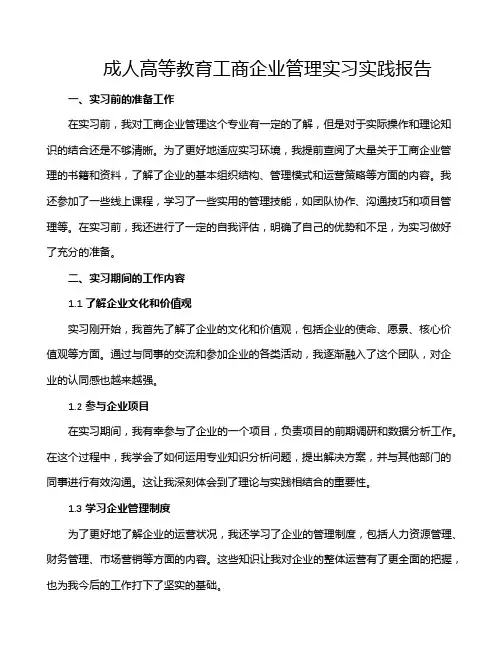 成人高等教育工商企业管理实习实践报告

一、实习前的准备工作

在实习前，我对工商企业管理这个专业有一定的了解，但是对于实际操作和理论知识的结合还是不够清晰。为了更好地适应实习环境，我提前查阅了大量关于工商企业管理的书籍和资料，了解了企业的基本组织结构、管理模式和运营策略等方面的内容。我还参加了一些线上课程，学习了一些实用的管理技能，如团队协作、沟通技巧和项目管理等。在实习前，我还进行了一定的自我评估，明确了自己的优势和不足，为实习做好了充分的准备。

二、实习期间的工作内容

1.1 了解企业文化和价值观

实习刚开始，我首先了解了企业的文化和价值观，包括企业的使命、愿景、核心价值观等方面。通过与同事的交流和参加企业的各类活动，我逐渐融入了这个团队，对企业的认同感也越来越强。

1.2 参与企业项目

在实习期间，我有幸参与了企业的一个项目，负责项目的前期调研和数据分析工作。在这个过程中，我学会了如何运用专业知识分析问题，提出解决方案，并与其他部门的同事进行有效沟通。这让我深刻体会到了理论与实践相结合的重要性。

1.3 学习企业管理制度

为了更好地了解企业的运营状况，我还学习了企业的管理制度，包括人力资源管理、财务管理、市场营销等方面的内容。这些知识让我对企业的整体运营有了更全面的把握，也为我今后的工作打下了坚实的基础。